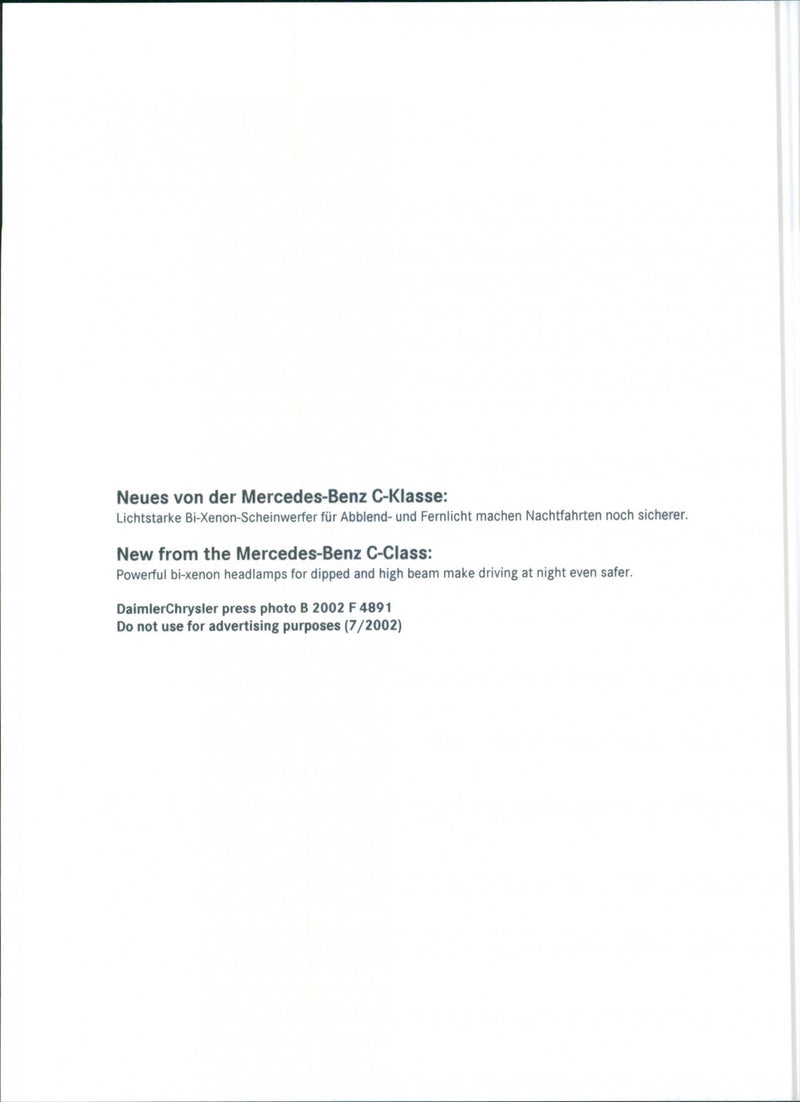 Neues von der Mercedes-Benz C-Klasse:
Lichtstarke Bi-Xenon-Scheinwerfer für Abblend- und Fernlicht machen Nachtfahrten noch sicherer.

New from the Mercedes-Benz C-Class:
Powerful bi-xenon headlamps for dipped and high beam make driving at night even safer.

DaimlerChrysler press photo B 2002 F 4891
Do not use for advertising purposes (7/2002)